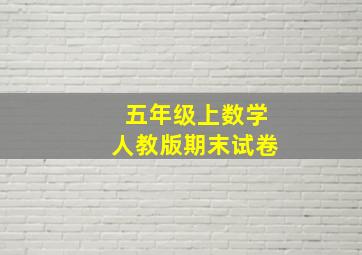 五年级上数学
人教版期末试卷